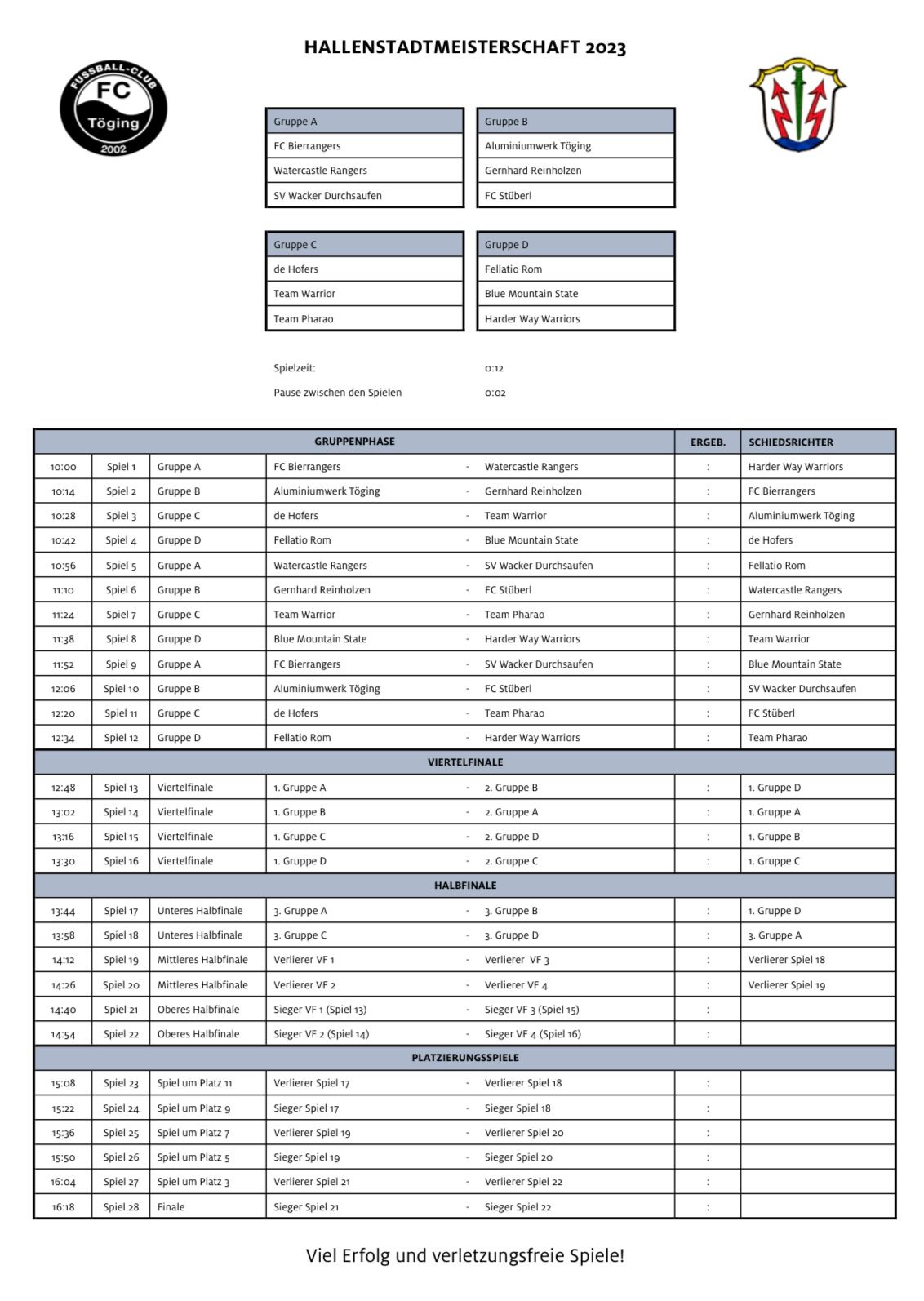 HALLENSTADTMEISTERSCHAFT 2023

FUSSBALL-CLUB FC Töging 2002

| Gruppe A |
|---|
| FC Bierrangers |
| Watercastle Rangers |
| SV Wacker Durchsaufen |

| Gruppe B |
|---|
| Aluminiumwerk Töging |
| Gernhard Reinholzen |
| FC Stüberl |

| Gruppe C |
|---|
| de Hofers |
| Team Warrior |
| Team Pharao |

| Gruppe D |
|---|
| Fellatio Rom |
| Blue Mountain State |
| Harder Way Warriors |

Spielzeit: 0:12
Pause zwischen den Spielen 0:02

| GRUPPENPHASE | | | | | | ERGEB. | SCHIEDSRICHTER |
|---|---|---|---|---|---|---|---|
| 10:00 | Spiel 1 | Gruppe A | FC Bierrangers | - | Watercastle Rangers | : | Harder Way Warriors |
| 10:14 | Spiel 2 | Gruppe B | Aluminiumwerk Töging | - | Gernhard Reinholzen | : | FC Bierrangers |
| 10:28 | Spiel 3 | Gruppe C | de Hofers | - | Team Warrior | : | Aluminiumwerk Töging |
| 10:42 | Spiel 4 | Gruppe D | Fellatio Rom | - | Blue Mountain State | : | de Hofers |
| 10:56 | Spiel 5 | Gruppe A | Watercastle Rangers | - | SV Wacker Durchsaufen | : | Fellatio Rom |
| 11:10 | Spiel 6 | Gruppe B | Gernhard Reinholzen | - | FC Stüberl | : | Watercastle Rangers |
| 11:24 | Spiel 7 | Gruppe C | Team Warrior | - | Team Pharao | : | Gernhard Reinholzen |
| 11:38 | Spiel 8 | Gruppe D | Blue Mountain State | - | Harder Way Warriors | : | Team Warrior |
| 11:52 | Spiel 9 | Gruppe A | FC Bierrangers | - | SV Wacker Durchsaufen | : | Blue Mountain State |
| 12:06 | Spiel 10 | Gruppe B | Aluminiumwerk Töging | - | FC Stüberl | : | SV Wacker Durchsaufen |
| 12:20 | Spiel 11 | Gruppe C | de Hofers | - | Team Pharao | : | FC Stüberl |
| 12:34 | Spiel 12 | Gruppe D | Fellatio Rom | - | Harder Way Warriors | : | Team Pharao |
| VIERTELFINALE | | | | | | | |
| 12:48 | Spiel 13 | Viertelfinale | 1. Gruppe A | - | 2. Gruppe B | : | 1. Gruppe D |
| 13:02 | Spiel 14 | Viertelfinale | 1. Gruppe B | - | 2. Gruppe A | : | 1. Gruppe A |
| 13:16 | Spiel 15 | Viertelfinale | 1. Gruppe C | - | 2. Gruppe D | : | 1. Gruppe B |
| 13:30 | Spiel 16 | Viertelfinale | 1. Gruppe D | - | 2. Gruppe C | : | 1. Gruppe C |
| HALBFINALE | | | | | | | |
| 13:44 | Spiel 17 | Unteres Halbfinale | 3. Gruppe A | - | 3. Gruppe B | : | 1. Gruppe D |
| 13:58 | Spiel 18 | Unteres Halbfinale | 3. Gruppe C | - | 3. Gruppe D | : | 3. Gruppe A |
| 14:12 | Spiel 19 | Mittleres Halbfinale | Verlierer VF 1 | - | Verlierer VF 3 | : | Verlierer Spiel 18 |
| 14:26 | Spiel 20 | Mittleres Halbfinale | Verlierer VF 2 | - | Verlierer VF 4 | : | Verlierer Spiel 19 |
| 14:40 | Spiel 21 | Oberes Halbfinale | Sieger VF 1 (Spiel 13) | - | Sieger VF 3 (Spiel 15) | : | |
| 14:54 | Spiel 22 | Oberes Halbfinale | Sieger VF 2 (Spiel 14) | - | Sieger VF 4 (Spiel 16) | : | |
| PLATZIERUNGSSPIELE | | | | | | | |
| 15:08 | Spiel 23 | Spiel um Platz 11 | Verlierer Spiel 17 | - | Verlierer Spiel 18 | : | |
| 15:22 | Spiel 24 | Spiel um Platz 9 | Sieger Spiel 17 | - | Sieger Spiel 18 | : | |
| 15:36 | Spiel 25 | Spiel um Platz 7 | Verlierer Spiel 19 | - | Verlierer Spiel 20 | : | |
| 15:50 | Spiel 26 | Spiel um Platz 5 | Sieger Spiel 19 | - | Sieger Spiel 20 | : | |
| 16:04 | Spiel 27 | Spiel um Platz 3 | Verlierer Spiel 21 | - | Verlierer Spiel 22 | : | |
| 16:18 | Spiel 28 | Finale | Sieger Spiel 21 | - | Sieger Spiel 22 | : | |

Viel Erfolg und verletzungsfreie Spiele!